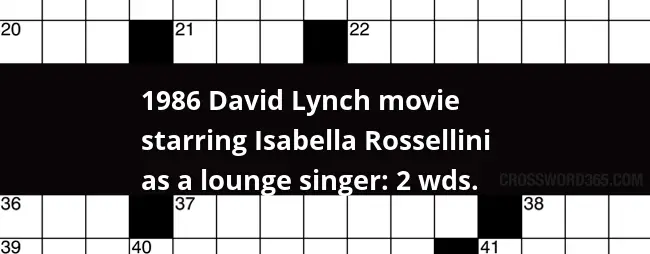 20 21 22

1986 David Lynch movie starring Isabella Rossellini as a lounge singer: 2 wds.

CROSSWORD365.COM

36 37 38

39 40 41